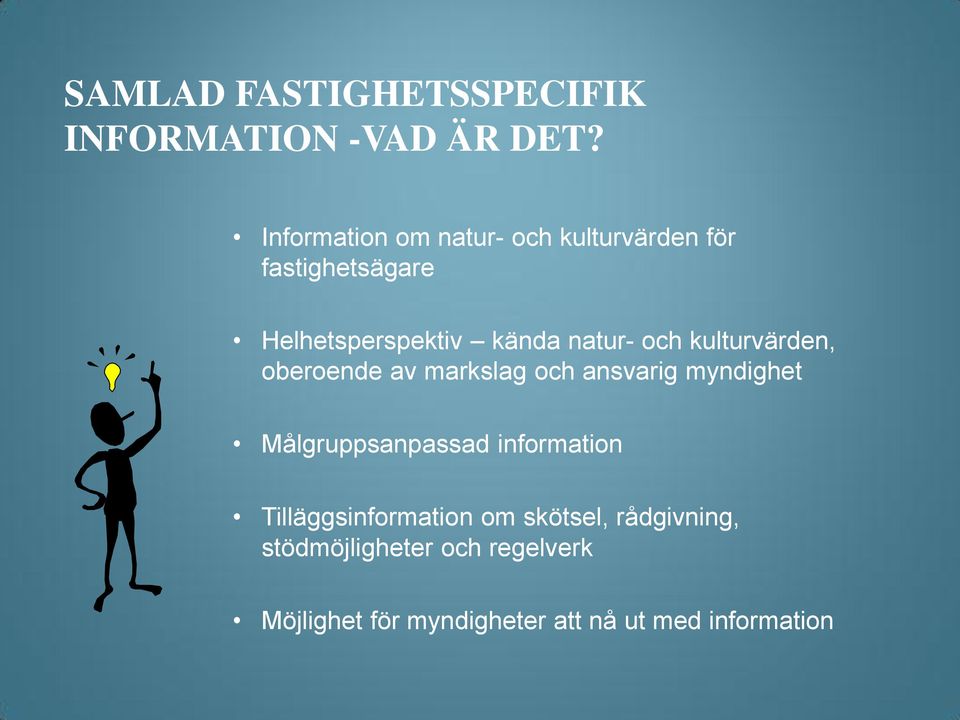 SAMLAD FASTIGHETSSPECIFIK INFORMATION -VAD ÄR DET?

• Information om natur- och kulturvärden för fastighetsägare

• Helhetsperspektiv – kända natur- och kulturvärden, oberoende av markslag och ansvarig myndighet

• Målgruppsanpassad information

• Tilläggsinformation om skötsel, rådgivning, stödmöjligheter och regelverk

• Möjlighet för myndigheter att nå ut med information